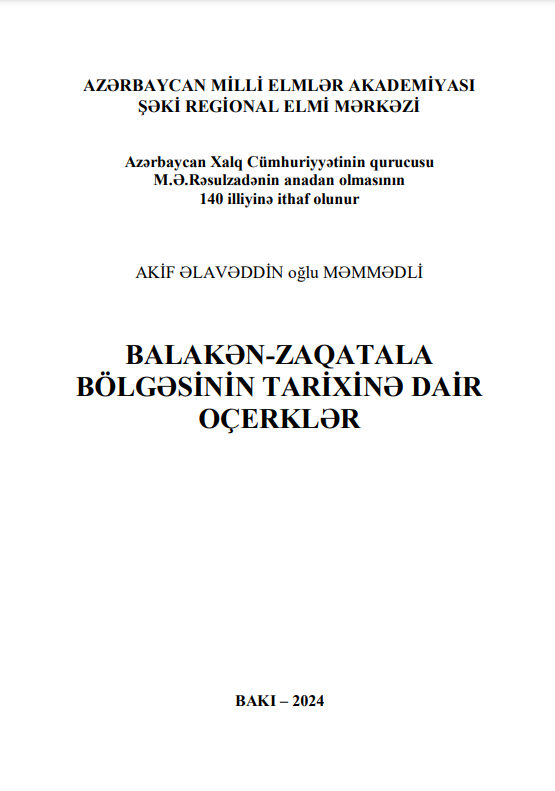 AZƏRBAYCAN MİLLİ ELMLƏR AKADEMİYASI
ŞƏKİ REGİONAL ELMİ MƏRKƏZİ

Azərbaycan Xalq Cümhuriyyətinin qurucusu
M.Ə.Rəsulzadənin anadan olmasının
140 illiyinə ithaf olunur

AKİF ƏLAVƏDDİN oğlu MƏMMƏDLİ

BALAKƏN-ZAQATALA
BÖLGƏSİNİN TARİXİNƏ DAİR
OÇERKLƏR

BAKI – 2024